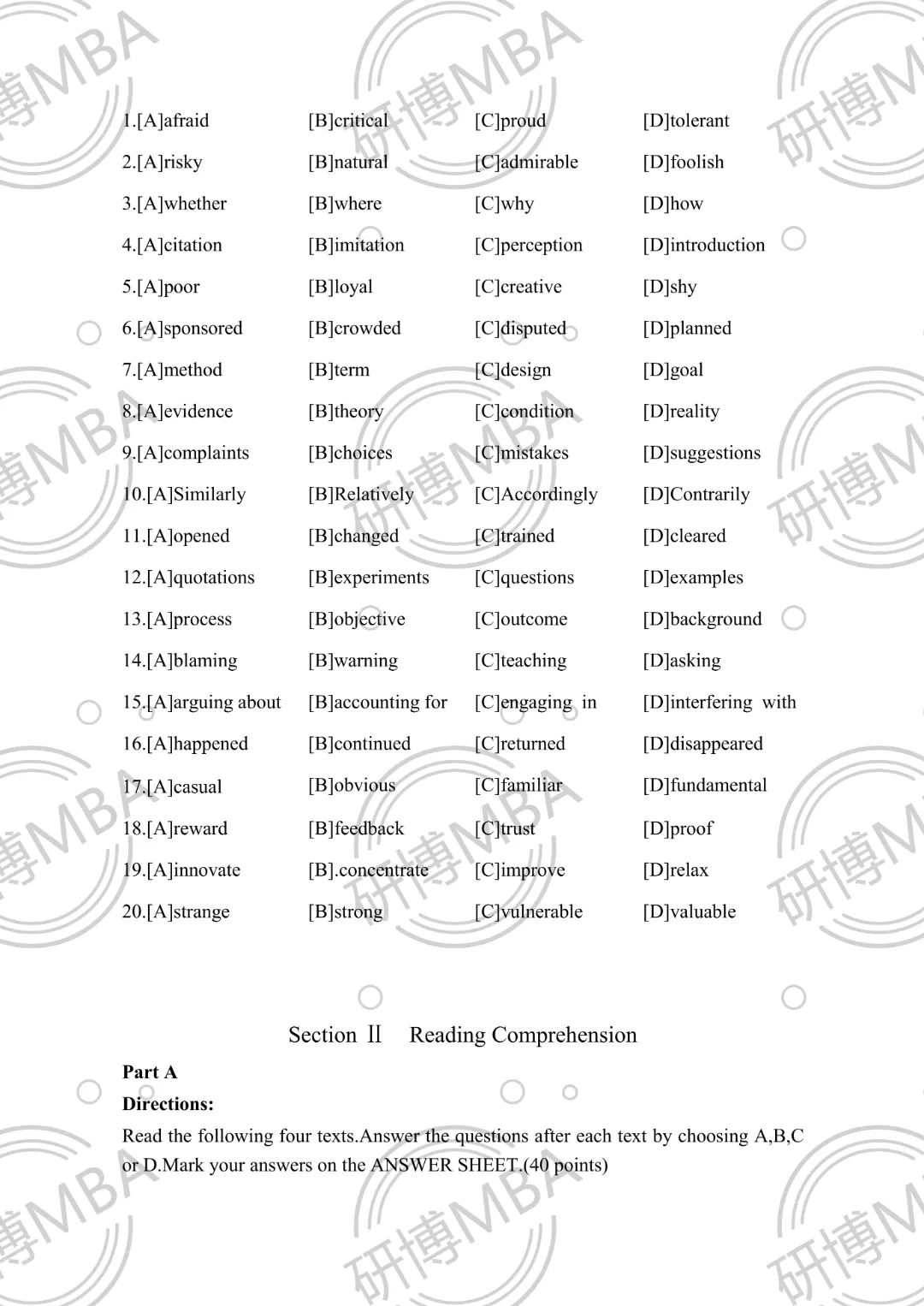 研博MBA

1.[A]afraid [B]critical [C]proud [D]tolerant
2.[A]risky [B]natural [C]admirable [D]foolish
3.[A]whether [B]where [C]why [D]how
4.[A]citation [B]imitation [C]perception [D]introduction
5.[A]poor [B]loyal [C]creative [D]shy
6.[A]sponsored [B]crowded [C]disputed [D]planned
7.[A]method [B]term [C]design [D]goal
8.[A]evidence [B]theory [C]condition [D]reality
9.[A]complaints [B]choices [C]mistakes [D]suggestions
10.[A]Similarly [B]Relatively [C]Accordingly [D]Contrarily
11.[A]opened [B]changed [C]trained [D]cleared
12.[A]quotations [B]experiments [C]questions [D]examples
13.[A]process [B]objective [C]outcome [D]background
14.[A]blaming [B]warning [C]teaching [D]asking
15.[A]arguing about [B]accounting for [C]engaging in [D]interfering with
16.[A]happened [B]continued [C]returned [D]disappeared
17.[A]casual [B]obvious [C]familiar [D]fundamental
18.[A]reward [B]feedback [C]trust [D]proof
19.[A]innovate [B].concentrate [C]improve [D]relax
20.[A]strange [B]strong [C]vulnerable [D]valuable

Section Ⅱ Reading Comprehension

Part A

Directions:

Read the following four texts.Answer the questions after each text by choosing A,B,C or D.Mark your answers on the ANSWER SHEET.(40 points)